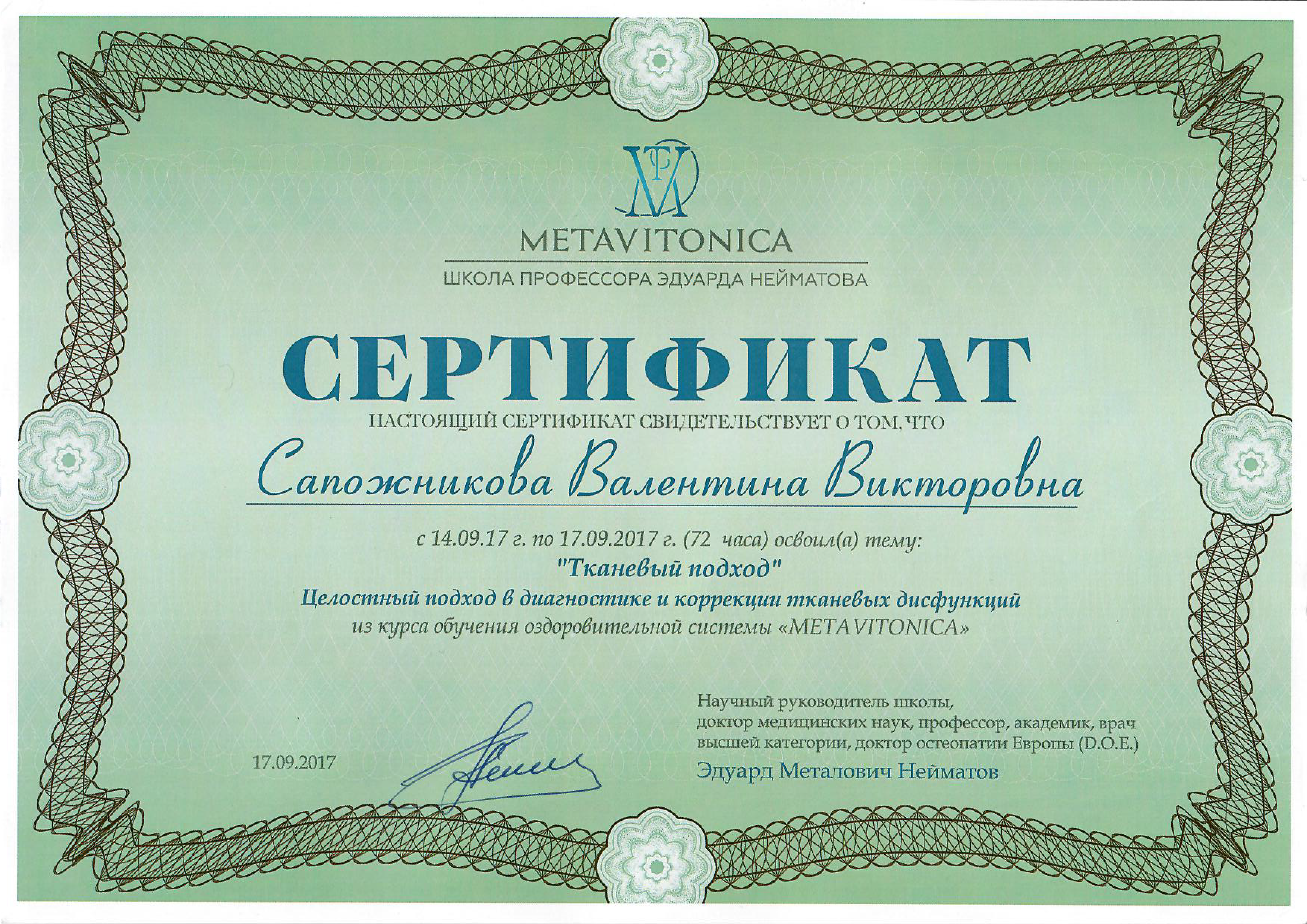 METAVITONICA
ШКОЛА ПРОФЕССОРА ЭДУАРДА НЕЙМАТОВА

СЕРТИФИКАТ

НАСТОЯЩИЙ СЕРТИФИКАТ СВИДЕТЕЛЬСТВУЕТ О ТОМ, ЧТО

Сапожникова Валентина Викторовна

с 14.09.17 г. по 17.09.2017 г. (72 часа) освоил(а) тему:
"Тканевый подход"
Целостный подход в диагностике и коррекции тканевых дисфункций
из курса обучения оздоровительной системы «METAVITONICA»

17.09.2017

Научный руководитель школы,
доктор медицинских наук, профессор, академик, врач высшей категории, доктор остеопатии Европы (D.O.E.)
Эдуард Металович Нейматов